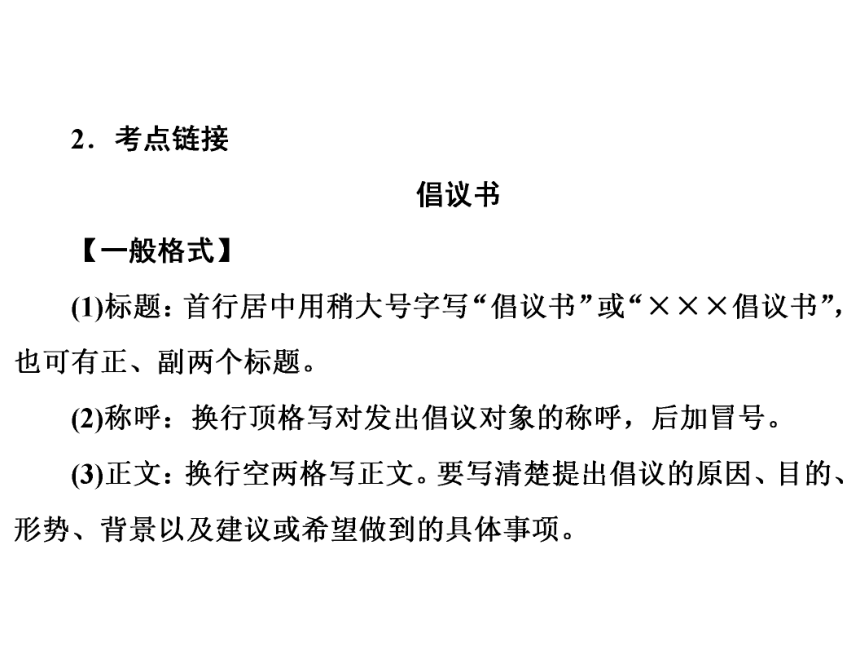 2．考点链接

倡议书

【一般格式】

(1)标题：首行居中用稍大号字写“倡议书”或“×××倡议书”，也可有正、副两个标题。

(2)称呼：换行顶格写对发出倡议对象的称呼，后加冒号。

(3)正文：换行空两格写正文。要写清楚提出倡议的原因、目的、形势、背景以及建议或希望做到的具体事项。